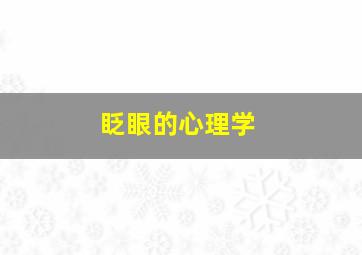 眨眼的心理学